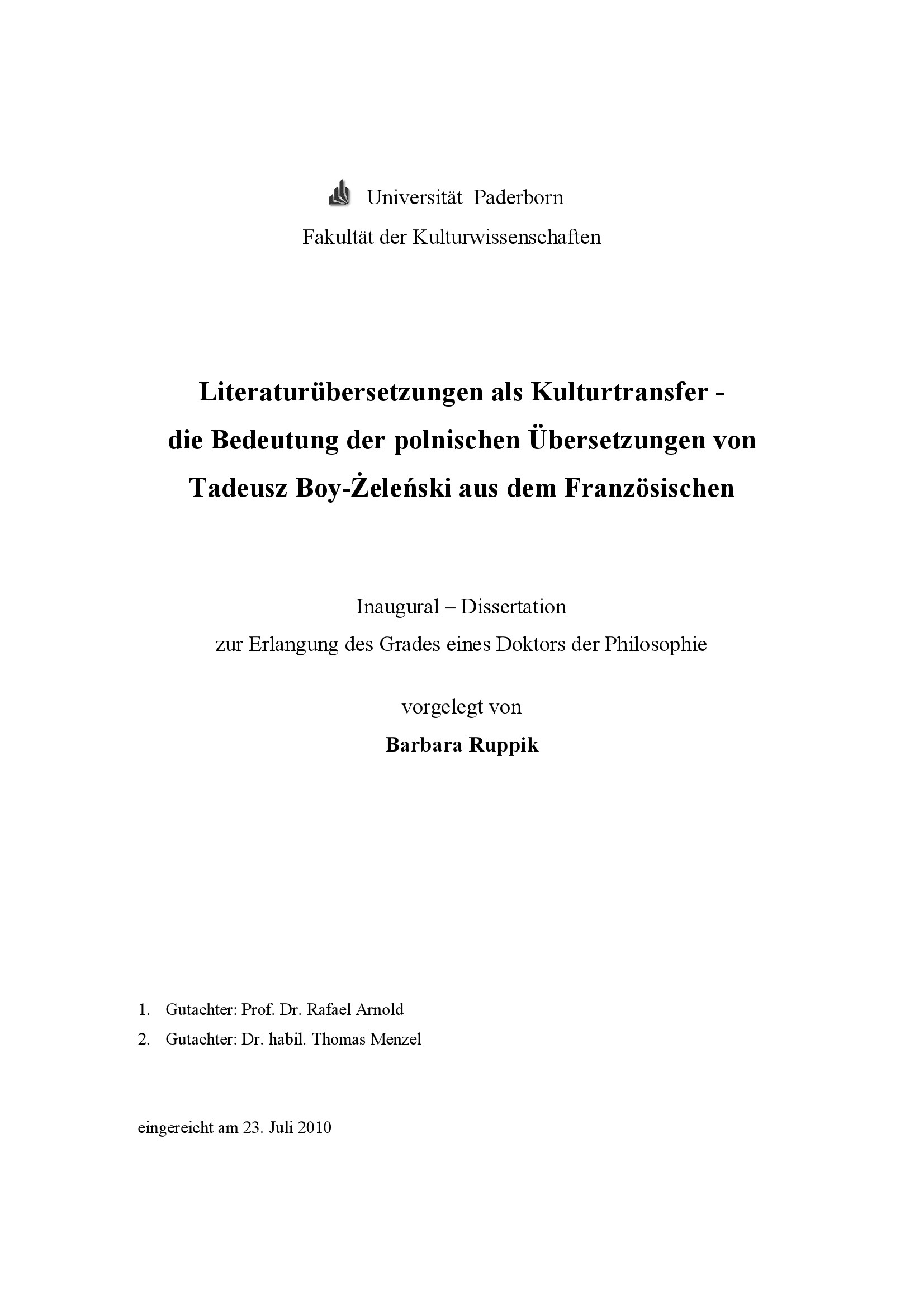 Universität Paderborn
Fakultät der Kulturwissenschaften

Literaturübersetzungen als Kulturtransfer -
die Bedeutung der polnischen Übersetzungen von
Tadeusz Boy-Żeleński aus dem Französischen

Inaugural – Dissertation
zur Erlangung des Grades eines Doktors der Philosophie

vorgelegt von

Barbara Ruppik

1. Gutachter: Prof. Dr. Rafael Arnold
2. Gutachter: Dr. habil. Thomas Menzel

eingereicht am 23. Juli 2010